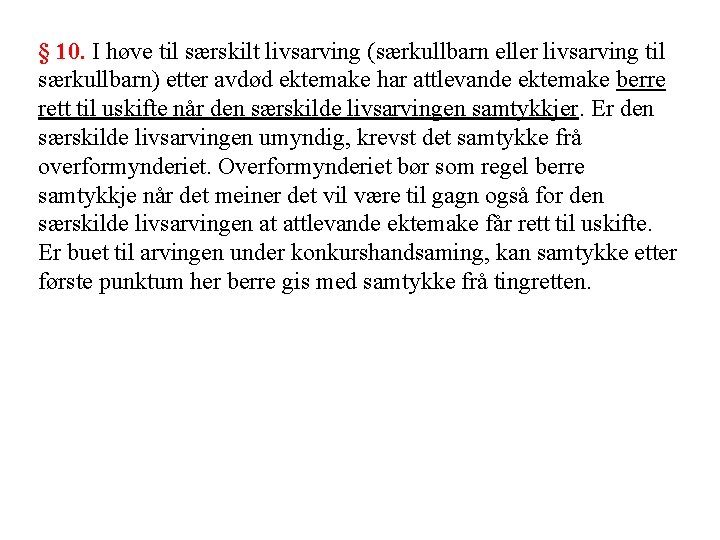 § 10. I høve til særskilt livsarving (særkullbarn eller livsarving til særkullbarn) etter avdød ektemake har attlevande ektemake berre rett til uskifte når den særskilde livsarvingen samtykkjer. Er den særskilde livsarvingen umyndig, krevst det samtykke frå overformynderiet. Overformynderiet bør som regel berre samtykkje når det meiner det vil være til gagn også for den særskilde livsarvingen at attlevande ektemake får rett til uskifte. Er buet til arvingen under konkurshandsaming, kan samtykke etter første punktum her berre gis med samtykke frå tingretten.